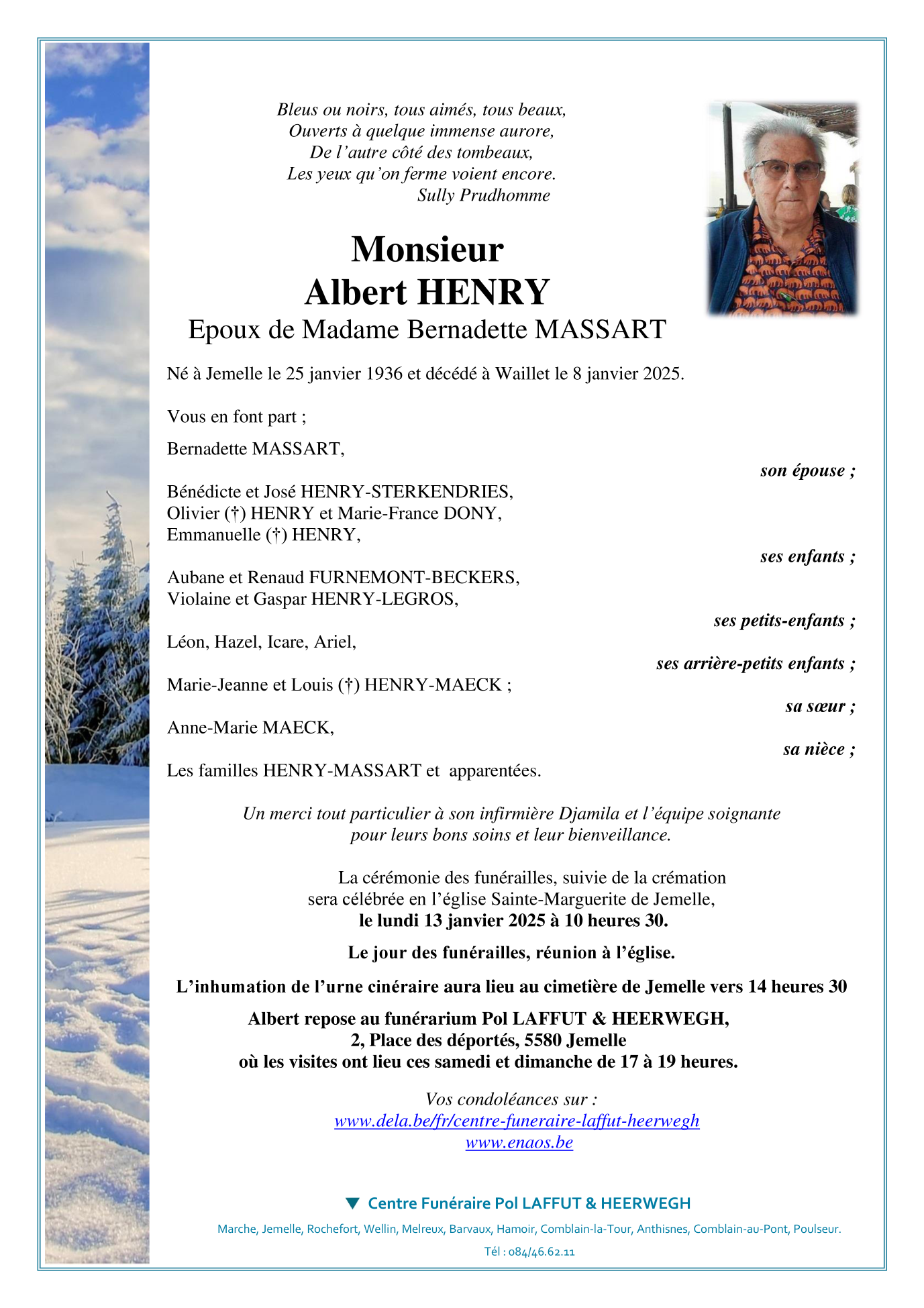 Bleus ou noirs, tous aimés, tous beaux,
Ouverts à quelque immense aurore,
De l'autre côté des tombeaux,
Les yeux qu'on ferme voient encore.
Sully Prudhomme

Monsieur
Albert HENRY
Epoux de Madame Bernadette MASSART

Né à Jemelle le 25 janvier 1936 et décédé à Waillet le 8 janvier 2025.

Vous en font part ;

Bernadette MASSART,
son épouse ;

Bénédicte et José HENRY-STERKENDRIES,
Olivier (†) HENRY et Marie-France DONY,
Emmanuelle (†) HENRY,
ses enfants ;

Aubane et Renaud FURNEMONT-BECKERS,
Violaine et Gaspar HENRY-LEGROS,
ses petits-enfants ;

Léon, Hazel, Icare, Ariel,
ses arrière-petits enfants ;

Marie-Jeanne et Louis (†) HENRY-MAECK ;
sa sœur ;

Anne-Marie MAECK,
sa nièce ;

Les familles HENRY-MASSART et apparentées.

Un merci tout particulier à son infirmière Djamila et l'équipe soignante pour leurs bons soins et leur bienveillance.

La cérémonie des funérailles, suivie de la crémation sera célébrée en l'église Sainte-Marguerite de Jemelle,
le lundi 13 janvier 2025 à 10 heures 30.

Le jour des funérailles, réunion à l'église.

L'inhumation de l'urne cinéraire aura lieu au cimetière de Jemelle vers 14 heures 30

Albert repose au funérarium Pol LAFFUT & HEERWEGH,
2, Place des déportés, 5580 Jemelle
où les visites ont lieu ces samedi et dimanche de 17 à 19 heures.

Vos condoléances sur :
www.dela.be/fr/centre-funeraire-laffut-heerwegh
www.enaos.be

Centre Funéraire Pol LAFFUT & HEERWEGH

Marche, Jemelle, Rochefort, Wellin, Melreux, Barvaux, Hamoir, Comblain-la-Tour, Anthisnes, Comblain-au-Pont, Poulseur.

Tél : 084/46.62.11